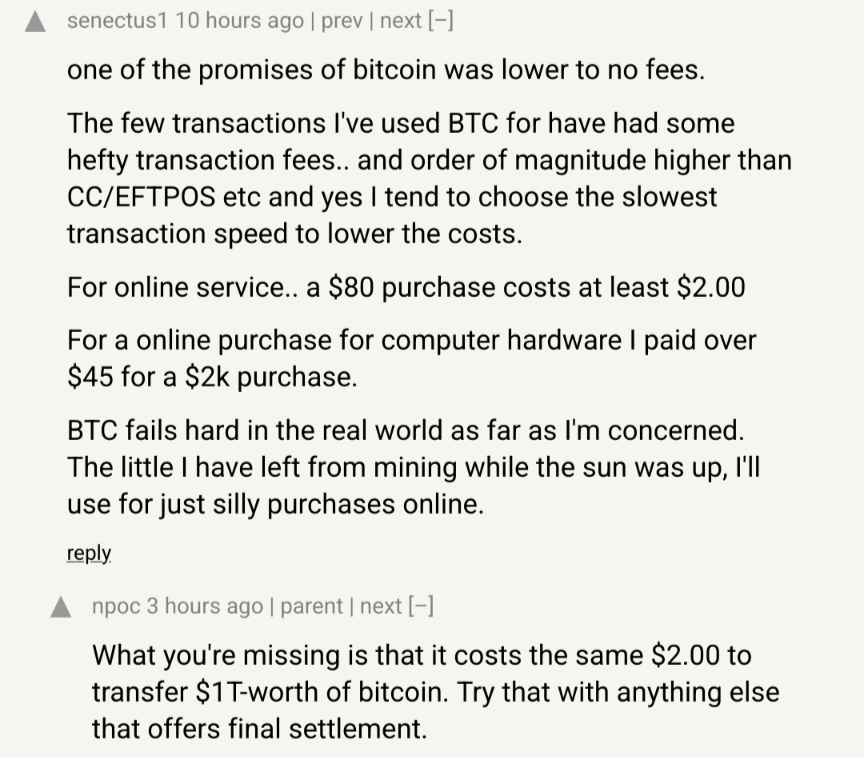 senectus1 10 hours ago | prev | next [–]

one of the promises of bitcoin was lower to no fees.

The few transactions I've used BTC for have had some hefty transaction fees.. and order of magnitude higher than CC/EFTPOS etc and yes I tend to choose the slowest transaction speed to lower the costs.

For online service.. a \$80 purchase costs at least \$2.00

For a online purchase for computer hardware I paid over \$45 for a \$2k purchase.

BTC fails hard in the real world as far as I'm concerned. The little I have left from mining while the sun was up, I'll use for just silly purchases online.

reply

npoc 3 hours ago | parent | next [–]

What you're missing is that it costs the same \$2.00 to transfer \$1T-worth of bitcoin. Try that with anything else that offers final settlement.